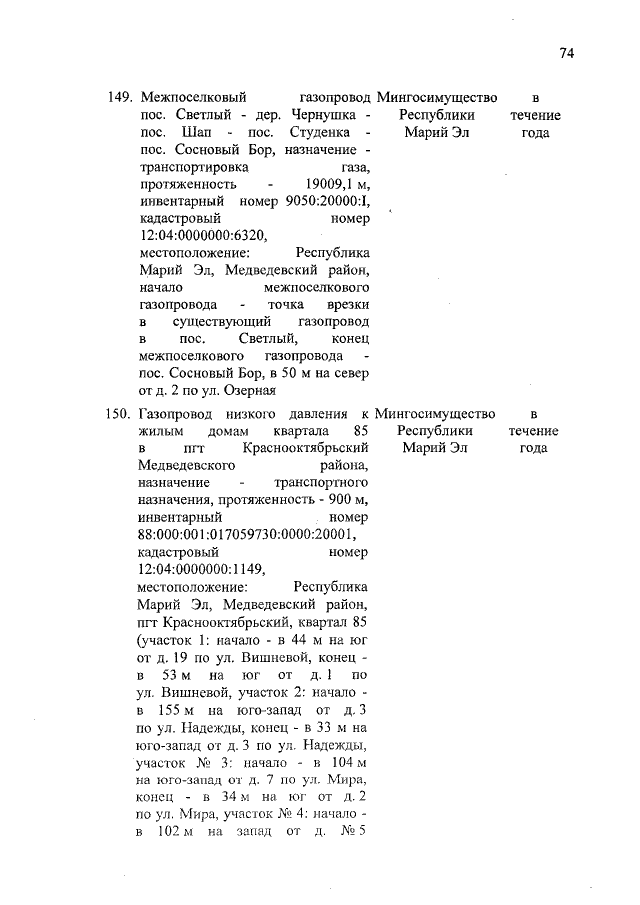 74

| | | | |
|---|---|---|---|
| 149. | Межпоселковый газопровод пос. Светлый - дер. Чернушка - пос. Шап - пос. Студенка - пос. Сосновый Бор, назначение - транспортировка газа, протяженность - 19009,1 м, инвентарный номер 9050:20000:I, кадастровый номер 12:04:0000000:6320, местоположение: Республика Марий Эл, Медведевский район, начало межпоселкового газопровода - точка врезки в существующий газопровод в пос. Светлый, конец межпоселкового газопровода - пос. Сосновый Бор, в 50 м на север от д. 2 по ул. Озерная | Мингосимущество Республики Марий Эл | в течение года |
| 150. | Газопровод низкого давления к жилым домам квартала 85 в пгт Краснооктябрьский Медведевского района, назначение - транспортного назначения, протяженность - 900 м, инвентарный номер 88:000:001:017059730:0000:20001, кадастровый номер 12:04:0000000:1149, местоположение: Республика Марий Эл, Медведевский район, пгт Краснооктябрьский, квартал 85 (участок 1: начало - в 44 м на юг от д. 19 по ул. Вишневой, конец - в 53 м на юг от д. 1 по ул. Вишневой, участок 2: начало - в 155 м на юго-запад от д. 3 по ул. Надежды, конец - в 33 м на юго-запад от д. 3 по ул. Надежды, участок № 3: начало - в 104 м на юго-запад от д. 7 по ул. Мира, конец - в 34 м на юг от д. 2 по ул. Мира, участок № 4: начало - в 102 м на запад от д. № 5 | Мингосимущество Республики Марий Эл | в течение года |